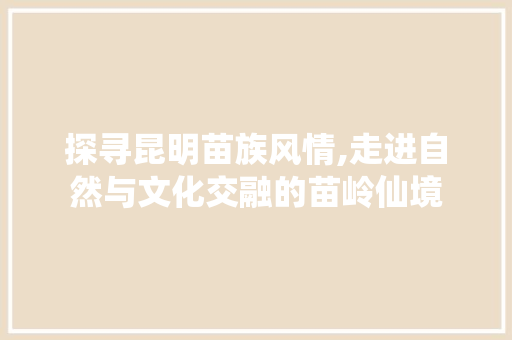 探寻昆明苗族风情,走进自然与文化交融的苗岭仙境